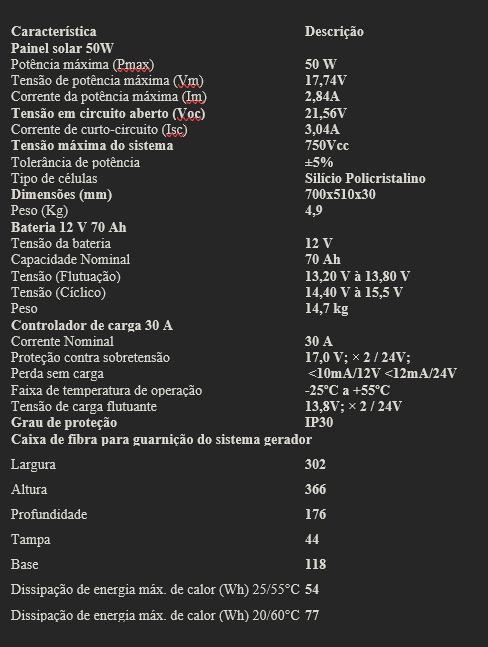 | Característica | Descrição |
|---|---|
| Painel solar 50W | |
| Potência máxima (Pmax) | 50 W |
| Tensão de potência máxima (Vm) | 17,74V |
| Corrente da potência máxima (Im) | 2,84A |
| Tensão em circuito aberto (Voc) | 21,56V |
| Corrente de curto-circuito (Isc) | 3,04A |
| Tensão máxima do sistema | 750Vcc |
| Tolerância de potência | ±5% |
| Tipo de células | Silício Policristalino |
| Dimensões (mm) | 700x510x30 |
| Peso (Kg) | 4,9 |
| Bateria 12 V 70 Ah | |
| Tensão da bateria | 12 V |
| Capacidade Nominal | 70 Ah |
| Tensão (Flutuação) | 13,20 V à 13,80 V |
| Tensão (Cíclico) | 14,40 V à 15,5 V |
| Peso | 14,7 kg |
| Controlador de carga 30 A | |
| Corrente Nominal | 30 A |
| Proteção contra sobretensão | 17,0 V; × 2 / 24V; |
| Perda sem carga | <10mA/12V <12mA/24V |
| Faixa de temperatura de operação | -25°C a +55°C |
| Tensão de carga flutuante | 13,8V; × 2 / 24V |
| Grau de proteção | IP30 |
| Caixa de fibra para guarnição do sistema gerador | |
| Largura | 302 |
| Altura | 366 |
| Profundidade | 176 |
| Tampa | 44 |
| Base | 118 |
| Dissipação de energia máx. de calor (Wh) 25/55°C | 54 |
| Dissipação de energia máx. de calor (Wh) 20/60°C | 77 |